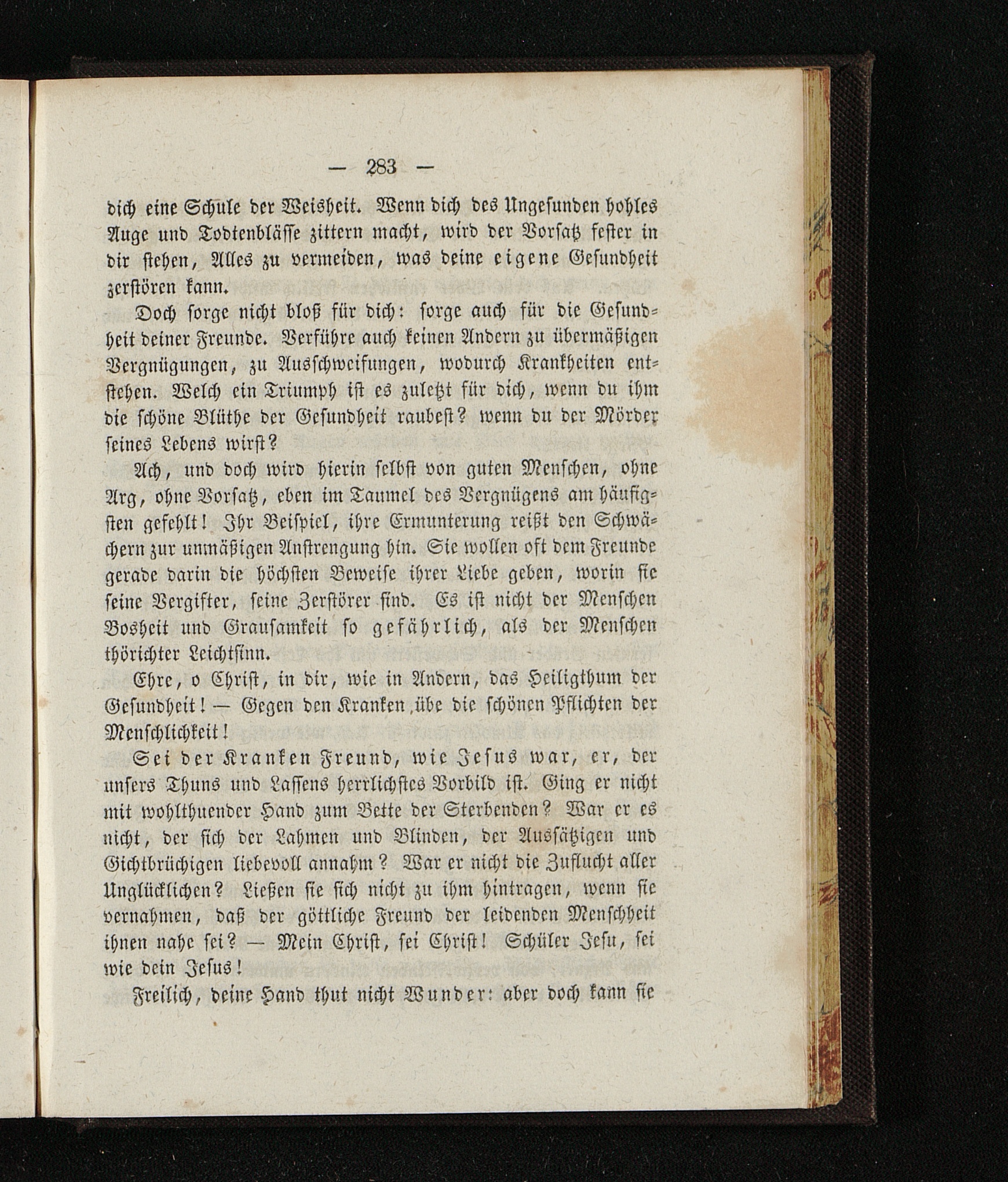 — 283 —

dich eine Schule der Weisheit. Wenn dich des Ungesunden hohles Auge und Todtenblässe zittern macht, wird der Vorsatz fester in dir stehen, Alles zu vermeiden, was deine eigene Gesundheit zerstören kann.

Doch sorge nicht bloß für dich: sorge auch für die Gesundheit deiner Freunde. Verführe auch keinen Andern zu übermäßigen Vergnügungen, zu Ausschweifungen, wodurch Krankheiten entstehen. Welch ein Triumph ist es zuletzt für dich, wenn du ihm die schöne Blüthe der Gesundheit raubest? wenn du der Mörder seines Lebens wirst?

Ach, und doch wird hierin selbst von guten Menschen, ohne Arg, ohne Vorsatz, eben im Taumel des Vergnügens am häufigsten gefehlt! Ihr Beispiel, ihre Ermunterung reißt den Schwächern zur unmäßigen Anstrengung hin. Sie wollen oft dem Freunde gerade darin die höchsten Beweise ihrer Liebe geben, worin sie seine Vergifter, seine Zerstörer sind. Es ist nicht der Menschen Bosheit und Grausamkeit so gefährlich, als der Menschen thörichter Leichtsinn.

Ehre, o Christ, in dir, wie in Andern, das Heiligthum der Gesundheit! — Gegen den Kranken übe die schönen Pflichten der Menschlichkeit!

Sei der Kranken Freund, wie Jesus war, er, der unsers Thuns und Lassens herrlichstes Vorbild ist. Ging er nicht mit wohlthuender Hand zum Bette der Sterbenden? War er es nicht, der sich der Lahmen und Blinden, der Aussätzigen und Gichtbrüchigen liebevoll annahm? War er nicht die Zuflucht aller Unglücklichen? Ließen sie sich nicht zu ihm hintragen, wenn sie vernahmen, daß der göttliche Freund der leidenden Menschheit ihnen nahe sei? — Mein Christ, sei Christ! Schüler Jesu, sei wie dein Jesus!

Freilich, deine Hand thut nicht Wunder: aber doch kann sie